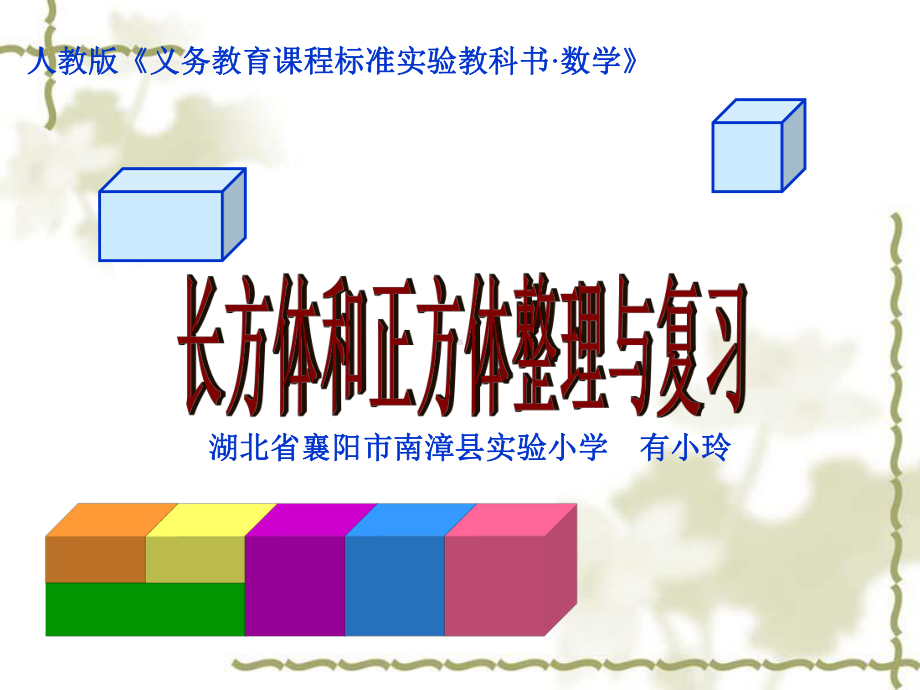 人教版《义务教育课程标准实验教科书·数学》

长方体和正方体整理与复习

湖北省襄阳市南漳县实验小学　有小玲